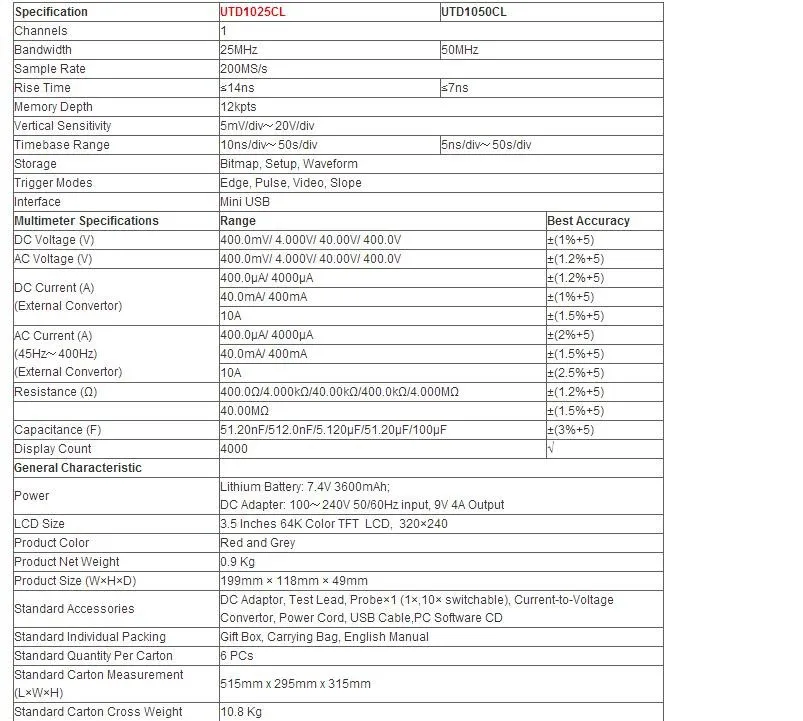 | Specification | UTD1025CL | UTD1050CL | |
|---|---|---|---|
| Channels | 1 | | |
| Bandwidth | 25MHz | 50MHz | |
| Sample Rate | 200MS/s | | |
| Rise Time | ≤14ns | ≤7ns | |
| Memory Depth | 12kpts | | |
| Vertical Sensitivity | 5mV/div～20V/div | | |
| Timebase Range | 10ns/div～50s/div | 5ns/div～50s/div | |
| Storage | Bitmap, Setup, Waveform | | |
| Trigger Modes | Edge, Pulse, Video, Slope | | |
| Interface | Mini USB | | |
| Multimeter Specifications | Range | | Best Accuracy |
| DC Voltage (V) | 400.0mV/ 4.000V/ 40.00V/ 400.0V | | ±(1%+5) |
| AC Voltage (V) | 400.0mV/ 4.000V/ 40.00V/ 400.0V | | ±(1.2%+5) |
| DC Current (A) (External Convertor) | 400.0μA/ 4000μA | | ±(1.2%+5) |
| | 40.0mA/ 400mA | | ±(1%+5) |
| | 10A | | ±(1.5%+5) |
| AC Current (A) (45Hz～400Hz) (External Convertor) | 400.0μA/ 4000μA | | ±(2%+5) |
| | 40.0mA/ 400mA | | ±(1.5%+5) |
| | 10A | | ±(2.5%+5) |
| Resistance (Ω) | 400.0Ω/4.000kΩ/40.00kΩ/400.0kΩ/4.000MΩ | | ±(1.2%+5) |
| | 40.00MΩ | | ±(1.5%+5) |
| Capacitance (F) | 51.20nF/512.0nF/5.120μF/51.20μF/100μF | | ±(3%+5) |
| Display Count | 4000 | | √ |
| General Characteristic | | | |
| Power | Lithium Battery: 7.4V 3600mAh; DC Adapter: 100～240V 50/60Hz input, 9V 4A Output | | |
| LCD Size | 3.5 Inches 64K Color TFT LCD, 320×240 | | |
| Product Color | Red and Grey | | |
| Product Net Weight | 0.9 Kg | | |
| Product Size (W×H×D) | 199mm × 118mm × 49mm | | |
| Standard Accessories | DC Adaptor, Test Lead, Probe×1 (1×,10× switchable), Current-to-Voltage Convertor, Power Cord, USB Cable,PC Software CD | | |
| Standard Individual Packing | Gift Box, Carrying Bag, English Manual | | |
| Standard Quantity Per Carton | 6 PCs | | |
| Standard Carton Measurement (L×W×H) | 515mm x 295mm x 315mm | | |
| Standard Carton Cross Weight | 10.8 Kg | | |